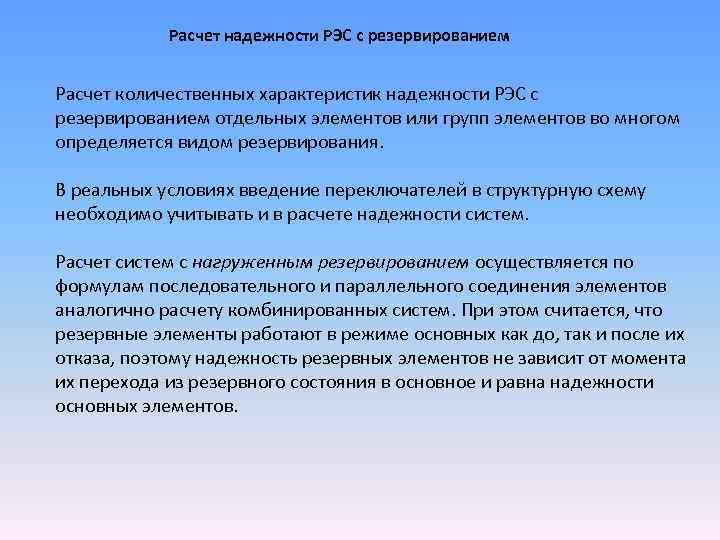 Расчет надежности РЭС с резервированием

Расчет количественных характеристик надежности РЭС с резервированием отдельных элементов или групп элементов во многом определяется видом резервирования.

В реальных условиях введение переключателей в структурную схему необходимо учитывать и в расчете надежности систем.

Расчет систем с нагруженным резервированием осуществляется по формулам последовательного и параллельного соединения элементов аналогично расчету комбинированных систем. При этом считается, что резервные элементы работают в режиме основных как до, так и после их отказа, поэтому надежность резервных элементов не зависит от момента их перехода из резервного состояния в основное и равна надежности основных элементов.